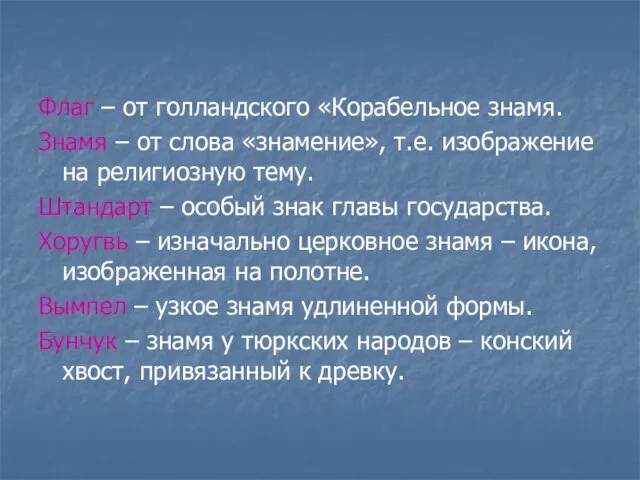 Флаг – от голландского «Корабельное знамя.

Знамя – от слова «знамение», т.е. изображение на религиозную тему.

Штандарт – особый знак главы государства.

Хоругвь – изначально церковное знамя – икона, изображенная на полотне.

Вымпел – узкое знамя удлиненной формы.

Бунчук – знамя у тюркских народов – конский хвост, привязанный к древку.